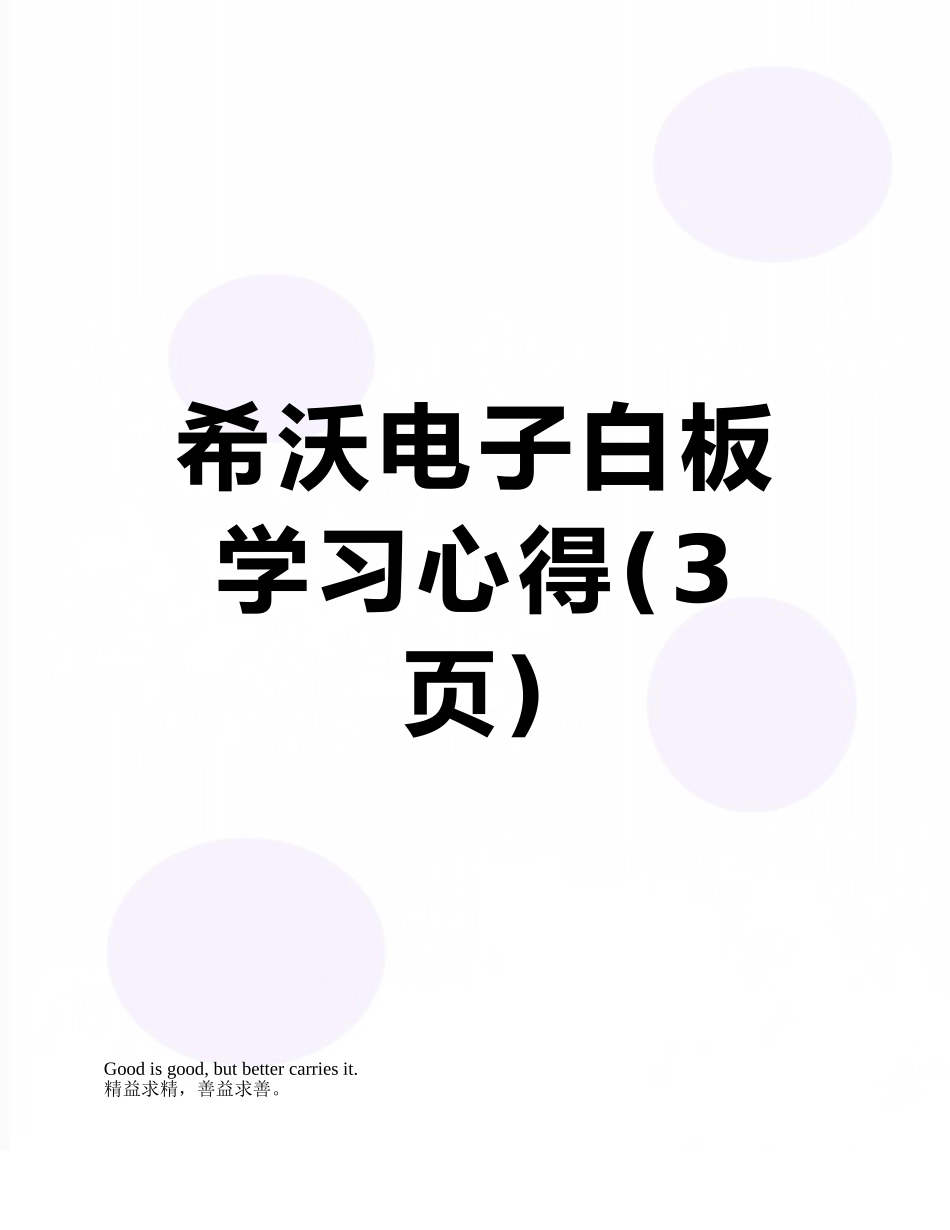 希沃电子白板学习心得(3页)

Good is good, but better carries it.
精益求精，善益求善。